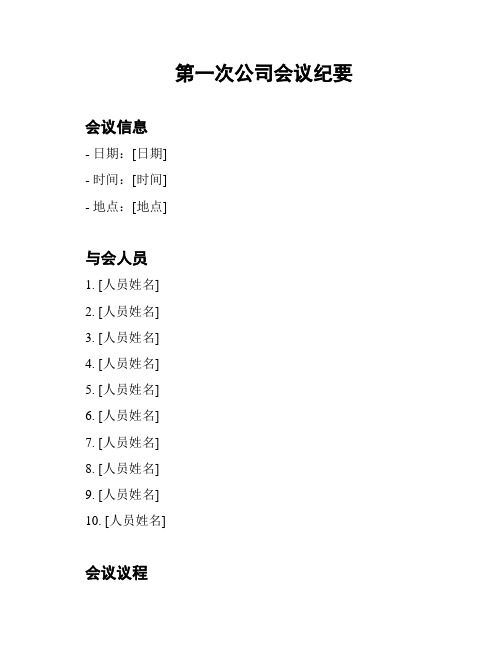 第一次公司会议纪要

会议信息

- 日期：[日期]

- 时间：[时间]

- 地点：[地点]

与会人员

1. [人员姓名]

2. [人员姓名]

3. [人员姓名]

4. [人员姓名]

5. [人员姓名]

6. [人员姓名]

7. [人员姓名]

8. [人员姓名]

9. [人员姓名]

10. [人员姓名]

会议议程